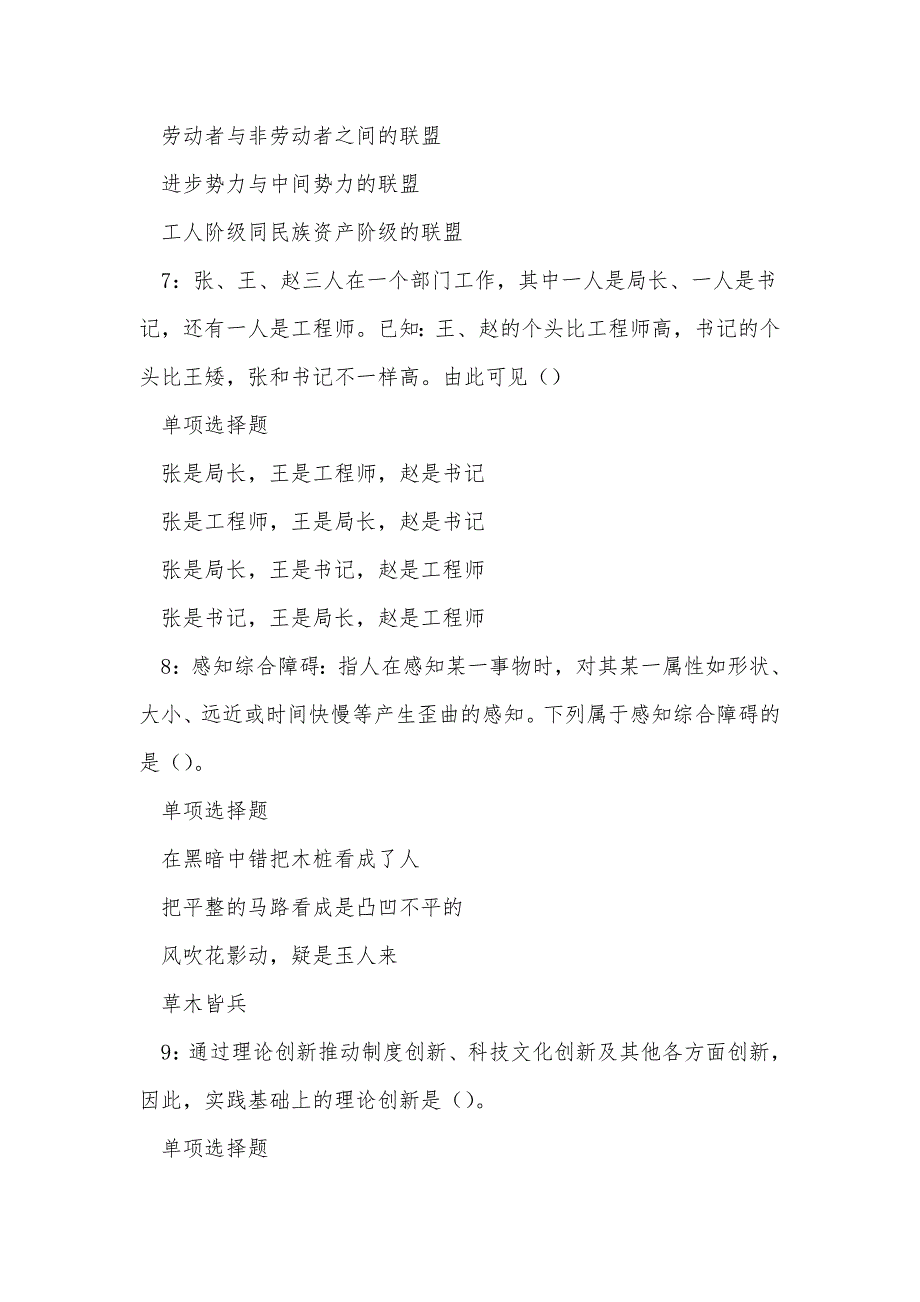 劳动者与非劳动者之间的联盟

进步势力与中间势力的联盟

工人阶级同民族资产阶级的联盟

7：张、王、赵三人在一个部门工作，其中一人是局长、一人是书记，还有一人是工程师。已知：王、赵的个头比工程师高，书记的个头比王矮，张和书记不一样高。由此可见（）

单项选择题

张是局长，王是工程师，赵是书记

张是工程师，王是局长，赵是书记

张是局长，王是书记，赵是工程师

张是书记，王是局长，赵是工程师

8：感知综合障碍：指人在感知某一事物时，对其某一属性如形状、大小、远近或时间快慢等产生歪曲的感知。下列属于感知综合障碍的是（）。

单项选择题

在黑暗中错把木桩看成了人

把平整的马路看成是凸凹不平的

风吹花影动，疑是玉人来

草木皆兵

9：通过理论创新推动制度创新、科技文化创新及其他各方面创新，因此，实践基础上的理论创新是（）。

单项选择题